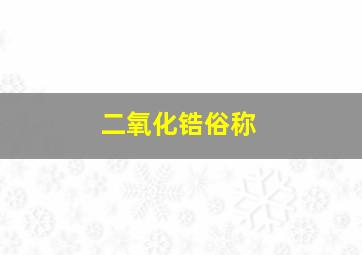 二氧化锆俗称